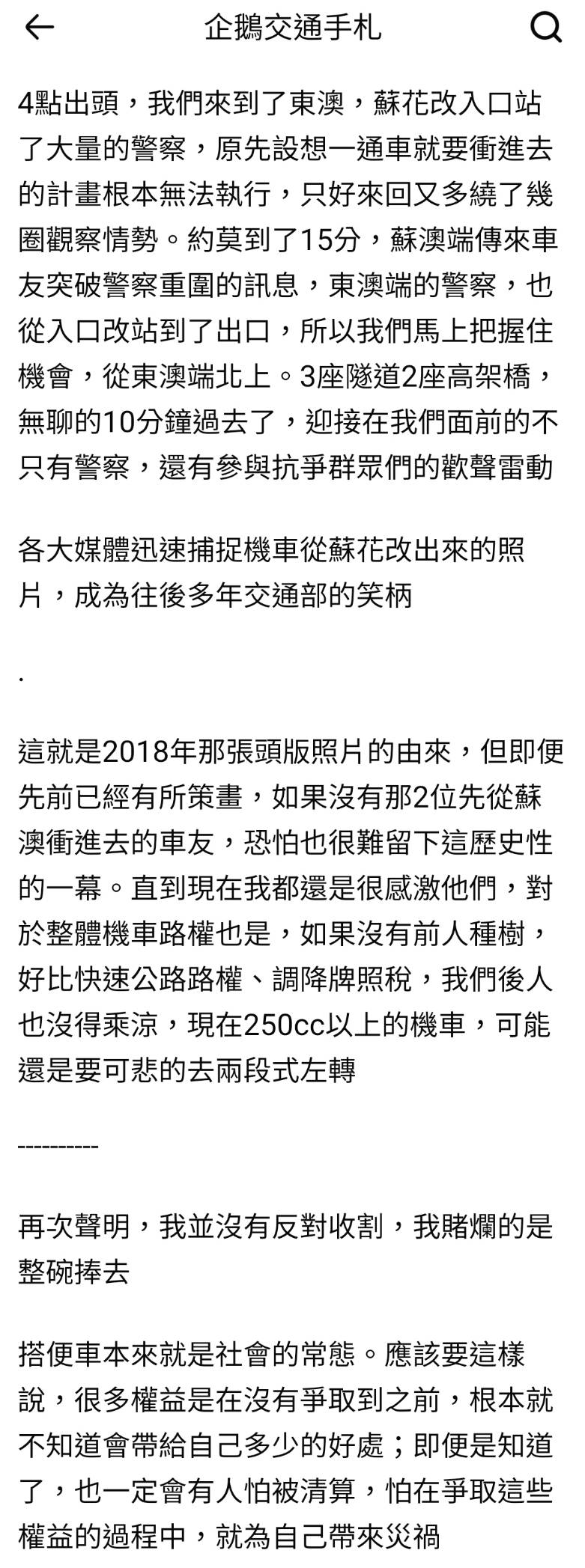 企鵝交通手札

4點出頭，我們來到了東澳，蘇花改入口站了大量的警察，原先設想一通車就要衝進去的計畫根本無法執行，只好來回又多繞了幾圈觀察情勢。約莫到了15分，蘇澳端傳來車友突破警察重圍的訊息，東澳端的警察，也從入口改站到了出口，所以我們馬上把握住機會，從東澳端北上。3座隧道2座高架橋，無聊的10分鐘過去了，迎接在我們面前的不只有警察，還有參與抗爭群眾們的歡聲雷動

各大媒體迅速捕捉機車從蘇花改出來的照片，成為往後多年交通部的笑柄

.

這就是2018年那張頭版照片的由來，但即便先前已經有所策畫，如果沒有那2位先從蘇澳衝進去的車友，恐怕也很難留下這歷史性的一幕。直到現在我都還是很感激他們，對於整體機車路權也是，如果沒有前人種樹，好比快速公路路權、調降牌照稅，我們後人也沒得乘涼，現在250cc以上的機車，可能還是要可悲的去兩段式左轉

----------

再次聲明，我並沒有反對收割，我賭爛的是整碗捧去

搭便車本來就是社會的常態。應該要這樣說，很多權益是在沒有爭取到之前，根本就不知道會帶給自己多少的好處；即便是知道了，也一定會有人怕被清算，怕在爭取這些權益的過程中，就為自己帶來災禍